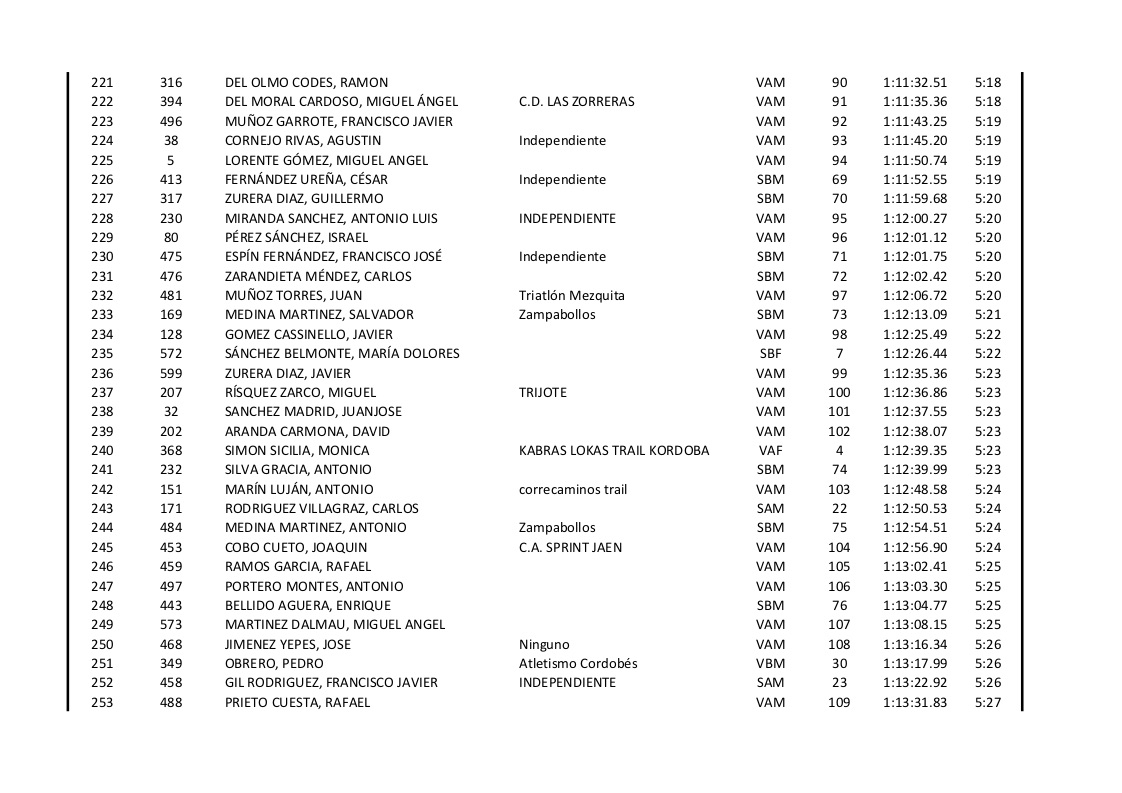 | 221 | 316 | DEL OLMO CODES, RAMON |  | VAM | 90 | 1:11:32.51 | 5:18 |
|---|---|---|---|---|---|---|---|
| 222 | 394 | DEL MORAL CARDOSO, MIGUEL ÁNGEL | C.D. LAS ZORRERAS | VAM | 91 | 1:11:35.36 | 5:18 |
| 223 | 496 | MUÑOZ GARROTE, FRANCISCO JAVIER |  | VAM | 92 | 1:11:43.25 | 5:19 |
| 224 | 38 | CORNEJO RIVAS, AGUSTIN | Independiente | VAM | 93 | 1:11:45.20 | 5:19 |
| 225 | 5 | LORENTE GÓMEZ, MIGUEL ANGEL |  | VAM | 94 | 1:11:50.74 | 5:19 |
| 226 | 413 | FERNÁNDEZ UREÑA, CÉSAR | Independiente | SBM | 69 | 1:11:52.55 | 5:19 |
| 227 | 317 | ZURERA DIAZ, GUILLERMO |  | SBM | 70 | 1:11:59.68 | 5:20 |
| 228 | 230 | MIRANDA SANCHEZ, ANTONIO LUIS | INDEPENDIENTE | VAM | 95 | 1:12:00.27 | 5:20 |
| 229 | 80 | PÉREZ SÁNCHEZ, ISRAEL |  | VAM | 96 | 1:12:01.12 | 5:20 |
| 230 | 475 | ESPÍN FERNÁNDEZ, FRANCISCO JOSÉ | Independiente | SBM | 71 | 1:12:01.75 | 5:20 |
| 231 | 476 | ZARANDIETA MÉNDEZ, CARLOS |  | SBM | 72 | 1:12:02.42 | 5:20 |
| 232 | 481 | MUÑOZ TORRES, JUAN | Triatlón Mezquita | VAM | 97 | 1:12:06.72 | 5:20 |
| 233 | 169 | MEDINA MARTINEZ, SALVADOR | Zampabollos | SBM | 73 | 1:12:13.09 | 5:21 |
| 234 | 128 | GOMEZ CASSINELLO, JAVIER |  | VAM | 98 | 1:12:25.49 | 5:22 |
| 235 | 572 | SÁNCHEZ BELMONTE, MARÍA DOLORES |  | SBF | 7 | 1:12:26.44 | 5:22 |
| 236 | 599 | ZURERA DIAZ, JAVIER |  | VAM | 99 | 1:12:35.36 | 5:23 |
| 237 | 207 | RÍSQUEZ ZARCO, MIGUEL | TRIJOTE | VAM | 100 | 1:12:36.86 | 5:23 |
| 238 | 32 | SANCHEZ MADRID, JUANJOSE |  | VAM | 101 | 1:12:37.55 | 5:23 |
| 239 | 202 | ARANDA CARMONA, DAVID |  | VAM | 102 | 1:12:38.07 | 5:23 |
| 240 | 368 | SIMON SICILIA, MONICA | KABRAS LOKAS TRAIL KORDOBA | VAF | 4 | 1:12:39.35 | 5:23 |
| 241 | 232 | SILVA GRACIA, ANTONIO |  | SBM | 74 | 1:12:39.99 | 5:23 |
| 242 | 151 | MARÍN LUJÁN, ANTONIO | correcaminos trail | VAM | 103 | 1:12:48.58 | 5:24 |
| 243 | 171 | RODRIGUEZ VILLAGRAZ, CARLOS |  | SAM | 22 | 1:12:50.53 | 5:24 |
| 244 | 484 | MEDINA MARTINEZ, ANTONIO | Zampabollos | SBM | 75 | 1:12:54.51 | 5:24 |
| 245 | 453 | COBO CUETO, JOAQUIN | C.A. SPRINT JAEN | VAM | 104 | 1:12:56.90 | 5:24 |
| 246 | 459 | RAMOS GARCIA, RAFAEL |  | VAM | 105 | 1:13:02.41 | 5:25 |
| 247 | 497 | PORTERO MONTES, ANTONIO |  | VAM | 106 | 1:13:03.30 | 5:25 |
| 248 | 443 | BELLIDO AGUERA, ENRIQUE |  | SBM | 76 | 1:13:04.77 | 5:25 |
| 249 | 573 | MARTINEZ DALMAU, MIGUEL ANGEL |  | VAM | 107 | 1:13:08.15 | 5:25 |
| 250 | 468 | JIMENEZ YEPES, JOSE | Ninguno | VAM | 108 | 1:13:16.34 | 5:26 |
| 251 | 349 | OBRERO, PEDRO | Atletismo Cordobés | VBM | 30 | 1:13:17.99 | 5:26 |
| 252 | 458 | GIL RODRIGUEZ, FRANCISCO JAVIER | INDEPENDIENTE | SAM | 23 | 1:13:22.92 | 5:26 |
| 253 | 488 | PRIETO CUESTA, RAFAEL |  | VAM | 109 | 1:13:31.83 | 5:27 |